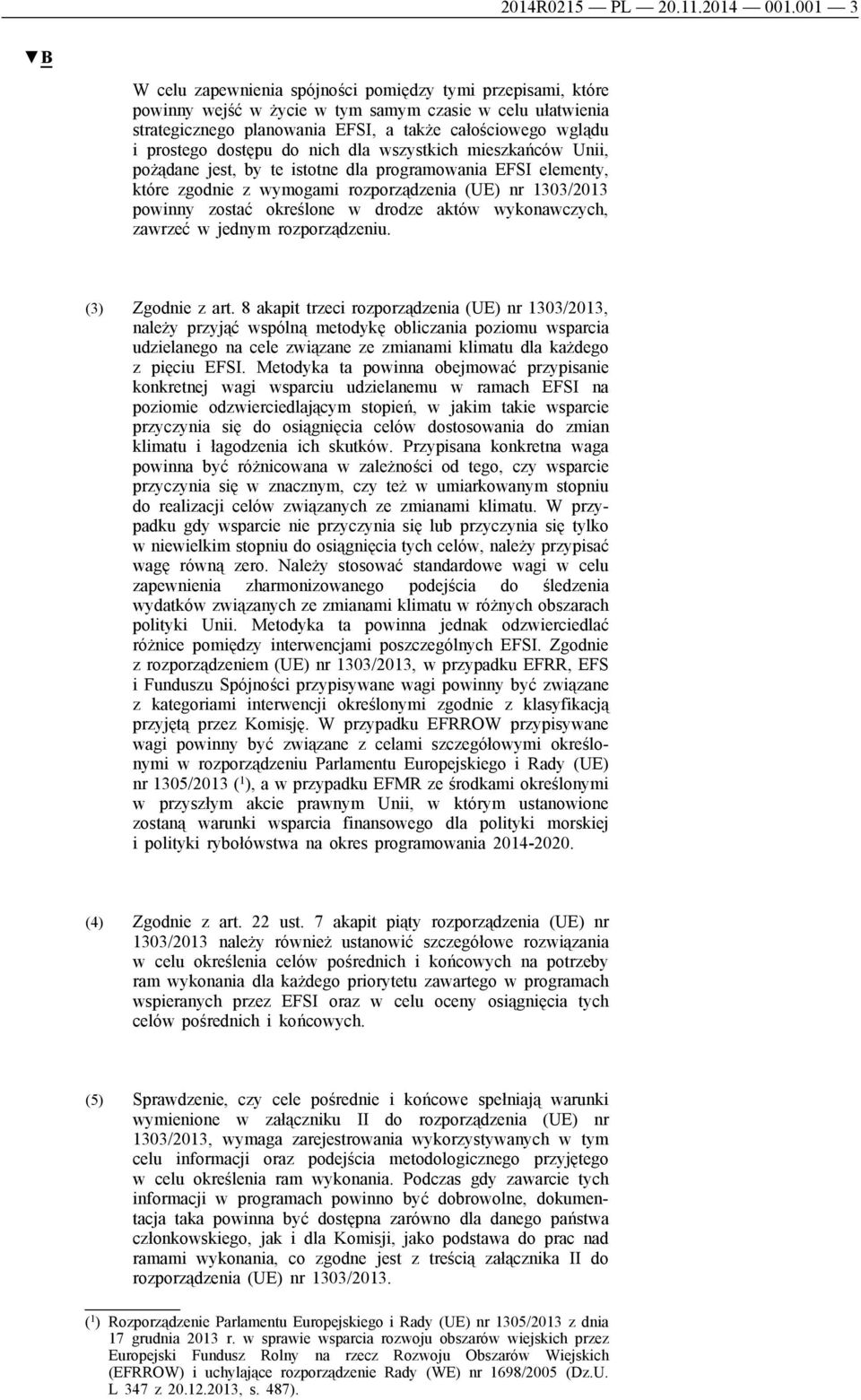 2014R0215 — PL — 20.11.2014 — 001.001 — 3

▼B

W celu zapewnienia spójności pomiędzy tymi przepisami, które powinny wejść w życie w tym samym czasie w celu ułatwienia strategicznego planowania EFSI, a także całościowego wglądu i prostego dostępu do nich dla wszystkich mieszkańców Unii, pożądane jest, by te istotne dla programowania EFSI elementy, które zgodnie z wymogami rozporządzenia (UE) nr 1303/2013 powinny zostać określone w drodze aktów wykonawczych, zawrzeć w jednym rozporządzeniu.

(3) Zgodnie z art. 8 akapit trzeci rozporządzenia (UE) nr 1303/2013, należy przyjąć wspólną metodykę obliczania poziomu wsparcia udzielanego na cele związane ze zmianami klimatu dla każdego z pięciu EFSI. Metodyka ta powinna obejmować przypisanie konkretnej wagi wsparciu udzielanemu w ramach EFSI na poziomie odzwierciedlającym stopień, w jakim takie wsparcie przyczynia się do osiągnięcia celów dostosowania do zmian klimatu i łagodzenia ich skutków. Przypisana konkretna waga powinna być różnicowana w zależności od tego, czy wsparcie przyczynia się w znacznym, czy też w umiarkowanym stopniu do realizacji celów związanych ze zmianami klimatu. W przypadku gdy wsparcie nie przyczynia się lub przyczynia się tylko w niewielkim stopniu do osiągnięcia tych celów, należy przypisać wagę równą zero. Należy stosować standardowe wagi w celu zapewnienia zharmonizowanego podejścia do śledzenia wydatków związanych ze zmianami klimatu w różnych obszarach polityki Unii. Metodyka ta powinna jednak odzwierciedlać różnice pomiędzy interwencjami poszczególnych EFSI. Zgodnie z rozporządzeniem (UE) nr 1303/2013, w przypadku EFRR, EFS i Funduszu Spójności przypisywane wagi powinny być związane z kategoriami interwencji określonymi zgodnie z klasyfikacją przyjętą przez Komisję. W przypadku EFRROW przypisywane wagi powinny być związane z celami szczegółowymi określonymi w rozporządzeniu Parlamentu Europejskiego i Rady (UE) nr 1305/2013 ($^1$), a w przypadku EFMR ze środkami określonymi w przyszłym akcie prawnym Unii, w którym ustanowione zostaną warunki wsparcia finansowego dla polityki morskiej i polityki rybołówstwa na okres programowania 2014-2020.

(4) Zgodnie z art. 22 ust. 7 akapit piąty rozporządzenia (UE) nr 1303/2013 należy również ustanowić szczegółowe rozwiązania w celu określenia celów pośrednich i końcowych na potrzeby ram wykonania dla każdego priorytetu zawartego w programach wspieranych przez EFSI oraz w celu oceny osiągnięcia tych celów pośrednich i końcowych.

(5) Sprawdzenie, czy cele pośrednie i końcowe spełniają warunki wymienione w załączniku II do rozporządzenia (UE) nr 1303/2013, wymaga zarejestrowania wykorzystywanych w tym celu informacji oraz podejścia metodologicznego przyjętego w celu określenia ram wykonania. Podczas gdy zawarcie tych informacji w programach powinno być dobrowolne, dokumentacja taka powinna być dostępna zarówno dla danego państwa członkowskiego, jak i dla Komisji, jako podstawa do prac nad ramami wykonania, co zgodne jest z treścią załącznika II do rozporządzenia (UE) nr 1303/2013.

($^1$) Rozporządzenie Parlamentu Europejskiego i Rady (UE) nr 1305/2013 z dnia 17 grudnia 2013 r. w sprawie wsparcia rozwoju obszarów wiejskich przez Europejski Fundusz Rolny na rzecz Rozwoju Obszarów Wiejskich (EFRROW) i uchylające rozporządzenie Rady (WE) nr 1698/2005 (Dz.U. L 347 z 20.12.2013, s. 487).